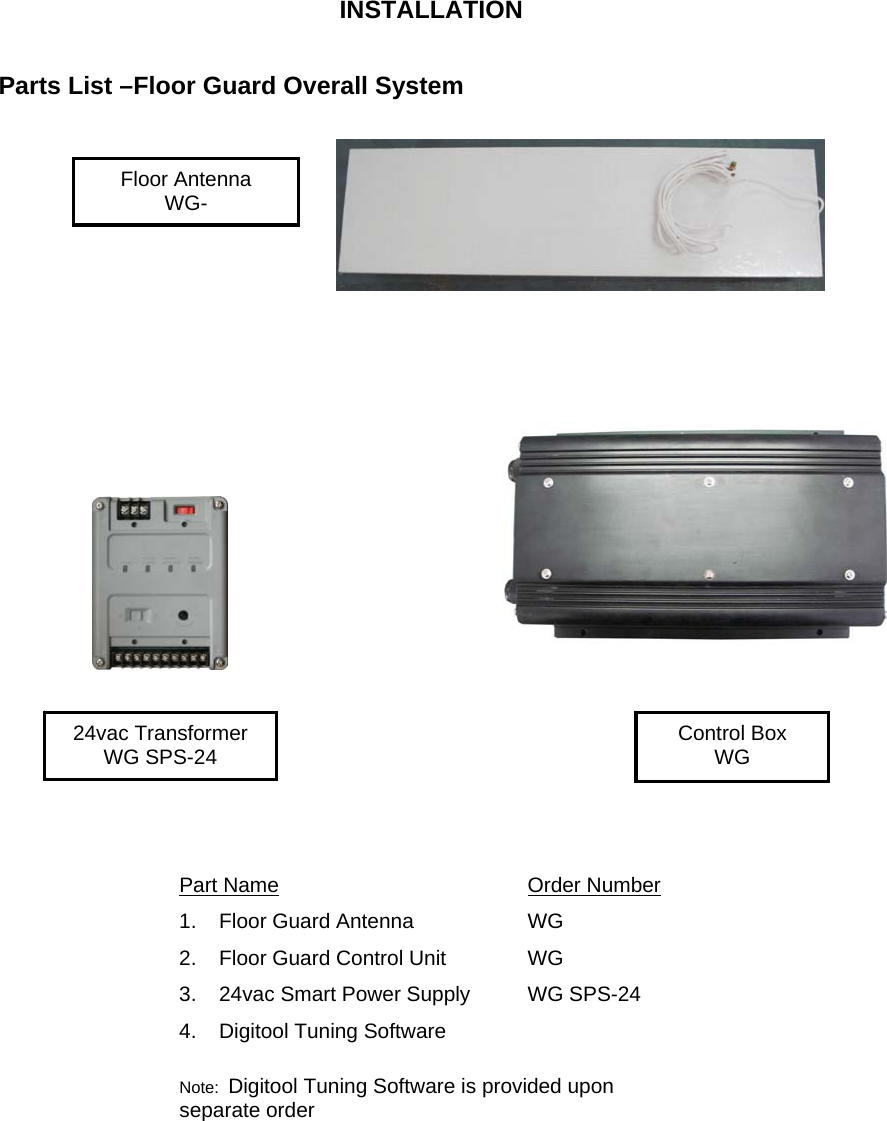 INSTALLATION

Parts List –Floor Guard Overall System

Floor Antenna
WG-

24vac Transformer
WG SPS-24

Control Box
WG

| Part Name | Order Number |
|---|---|
| 1. Floor Guard Antenna | WG |
| 2. Floor Guard Control Unit | WG |
| 3. 24vac Smart Power Supply | WG SPS-24 |
| 4. Digitool Tuning Software | |

Note: Digitool Tuning Software is provided upon separate order